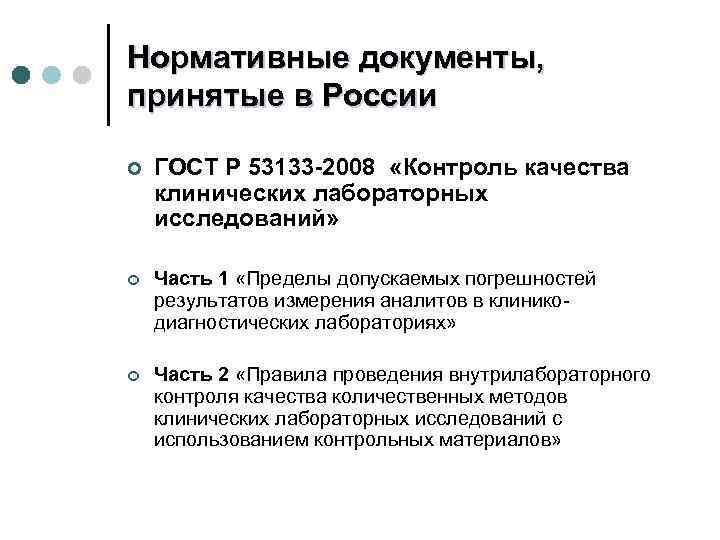 Нормативные документы, принятые в России

ГОСТ Р 53133-2008 «Контроль качества клинических лабораторных исследований»

Часть 1 «Пределы допускаемых погрешностей результатов измерения аналитов в клинико-диагностических лабораториях»

Часть 2 «Правила проведения внутрилабораторного контроля качества количественных методов клинических лабораторных исследований с использованием контрольных материалов»